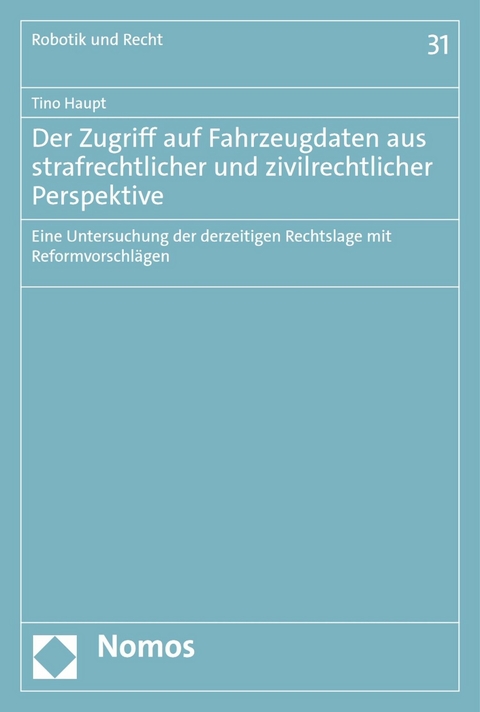 Robotik und Recht

31

Tino Haupt

Der Zugriff auf Fahrzeugdaten aus strafrechtlicher und zivilrechtlicher Perspektive

Eine Untersuchung der derzeitigen Rechtslage mit Reformvorschlägen

Nomos